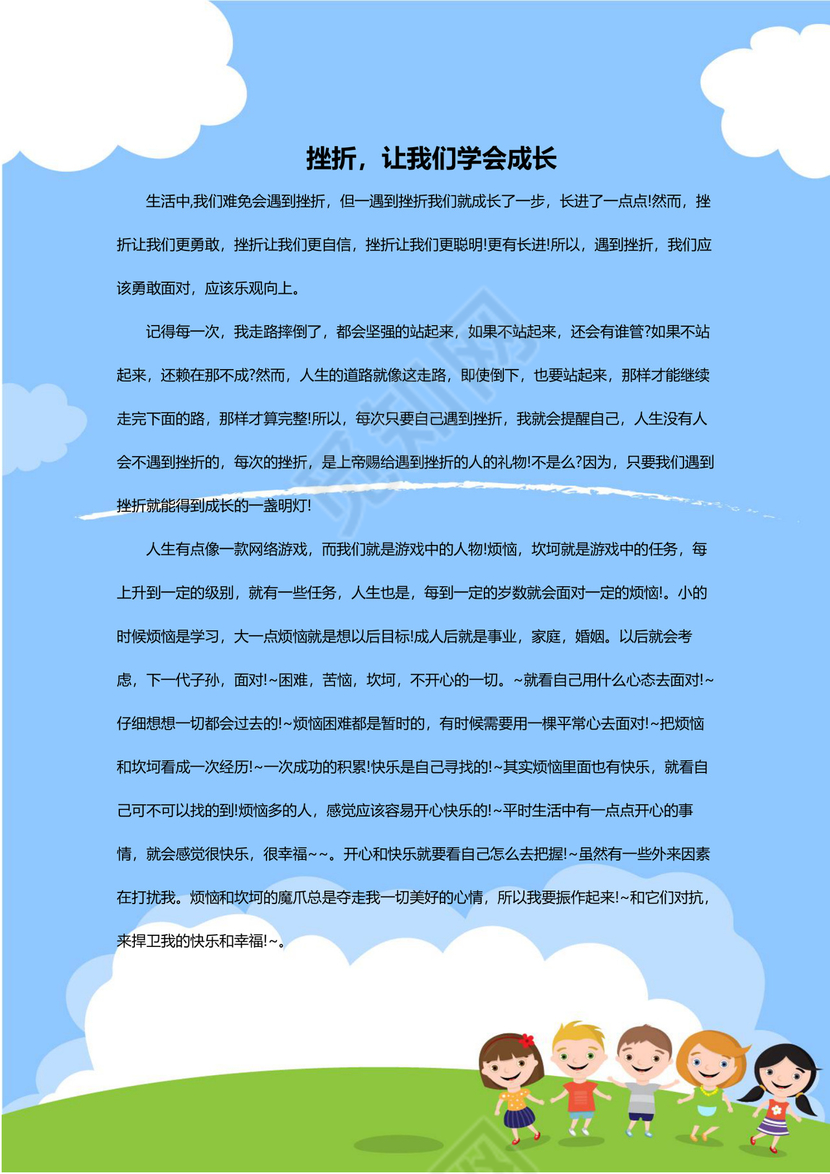 挫折，让我们学会成长

生活中,我们难免会遇到挫折，但一遇到挫折我们就成长了一步，长进了一点点!然而，挫折让我们更勇敢，挫折让我们更自信，挫折让我们更聪明!更有长进!所以，遇到挫折，我们应该勇敢面对，应该乐观向上。

记得每一次，我走路摔倒了，都会坚强的站起来，如果不站起来，还会有谁管?如果不站起来，还赖在那不成?然而，人生的道路就像这走路，即使倒下，也要站起来，那样才能继续走完下面的路，那样才算完整!所以，每次只要自己遇到挫折，我就会提醒自己，人生没有人会不遇到挫折的，每次的挫折，是上帝赐给遇到挫折的人的礼物!不是么?因为，只要我们遇到挫折就能得到成长的一盏明灯!

人生有点像一款网络游戏，而我们就是游戏中的人物!烦恼，坎坷就是游戏中的任务，每上升到一定的级别，就有一些任务，人生也是，每到一定的岁数就会面对一定的烦恼!。小的时候烦恼是学习，大一点烦恼就是想以后目标!成人后就是事业，家庭，婚姻。以后就会考虑，下一代子孙，面对!~困难，苦恼，坎坷，不开心的一切。~就看自己用什么心态去面对!~仔细想想一切都会过去的!~烦恼困难都是暂时的，有时候需要用一棵平常心去面对!~把烦恼和坎坷看成一次经历!~一次成功的积累!快乐是自己寻找的!~其实烦恼里面也有快乐，就看自己可不可以找的到!烦恼多的人，感觉应该容易开心快乐的!~平时生活中有一点点开心的事情，就会感觉很快乐，很幸福~~。开心和快乐就要看自己怎么去把握!~虽然有一些外来因素在打扰我。烦恼和坎坷的魔爪总是夺走我一切美好的心情，所以我要振作起来!~和它们对抗，来捍卫我的快乐和幸福!~。